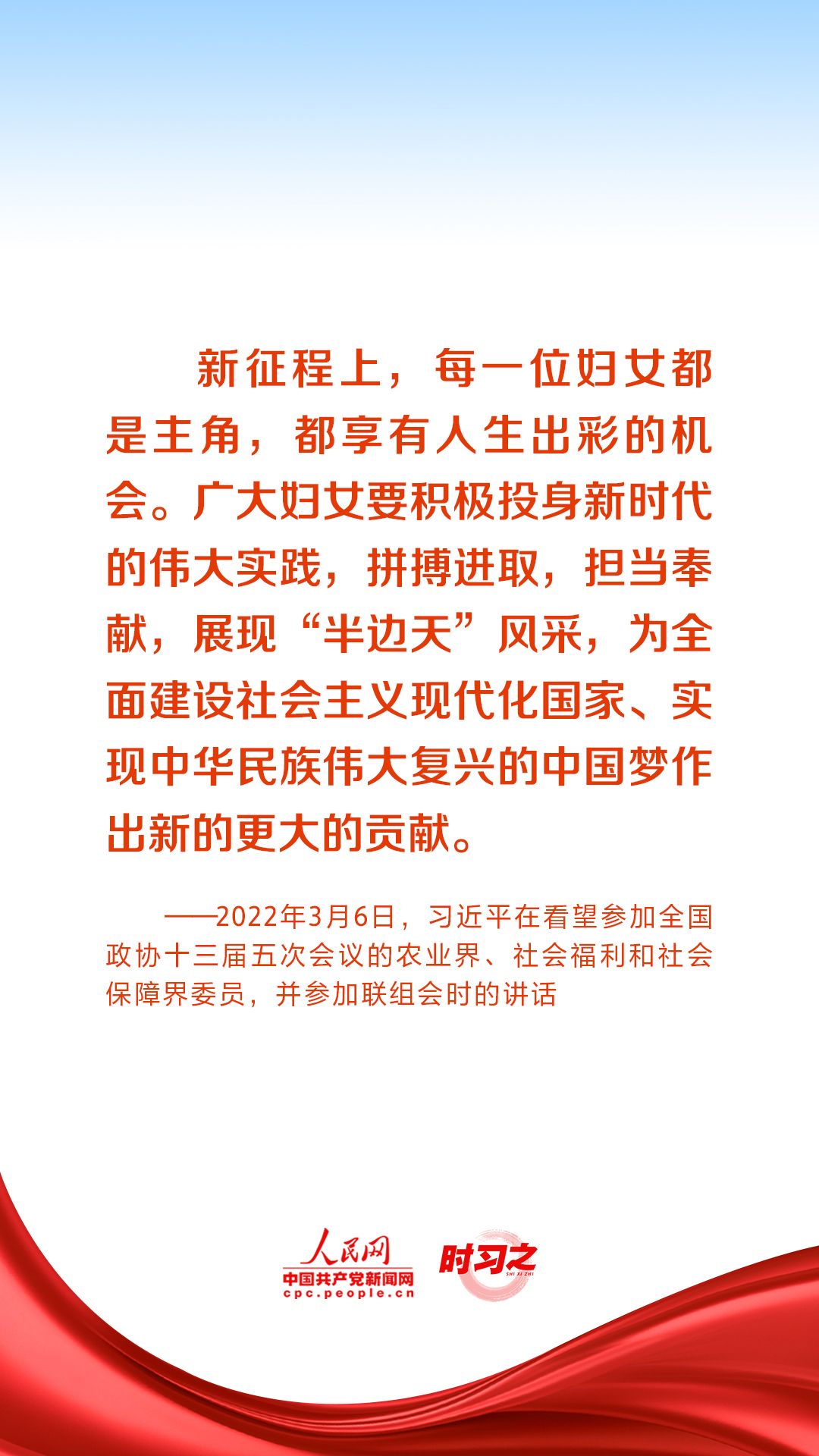 新征程上，每一位妇女都是主角，都享有人生出彩的机会。广大妇女要积极投身新时代的伟大实践，拼搏进取，担当奉献，展现“半边天”风采，为全面建设社会主义现代化国家、实现中华民族伟大复兴的中国梦作出新的更大的贡献。

——2022年3月6日，习近平在看望参加全国政协十三届五次会议的农业界、社会福利和社会保障界委员，并参加联组会时的讲话

人民网
中国共产党新闻网
cpc.people.cn

时习之
SHI XI ZHI